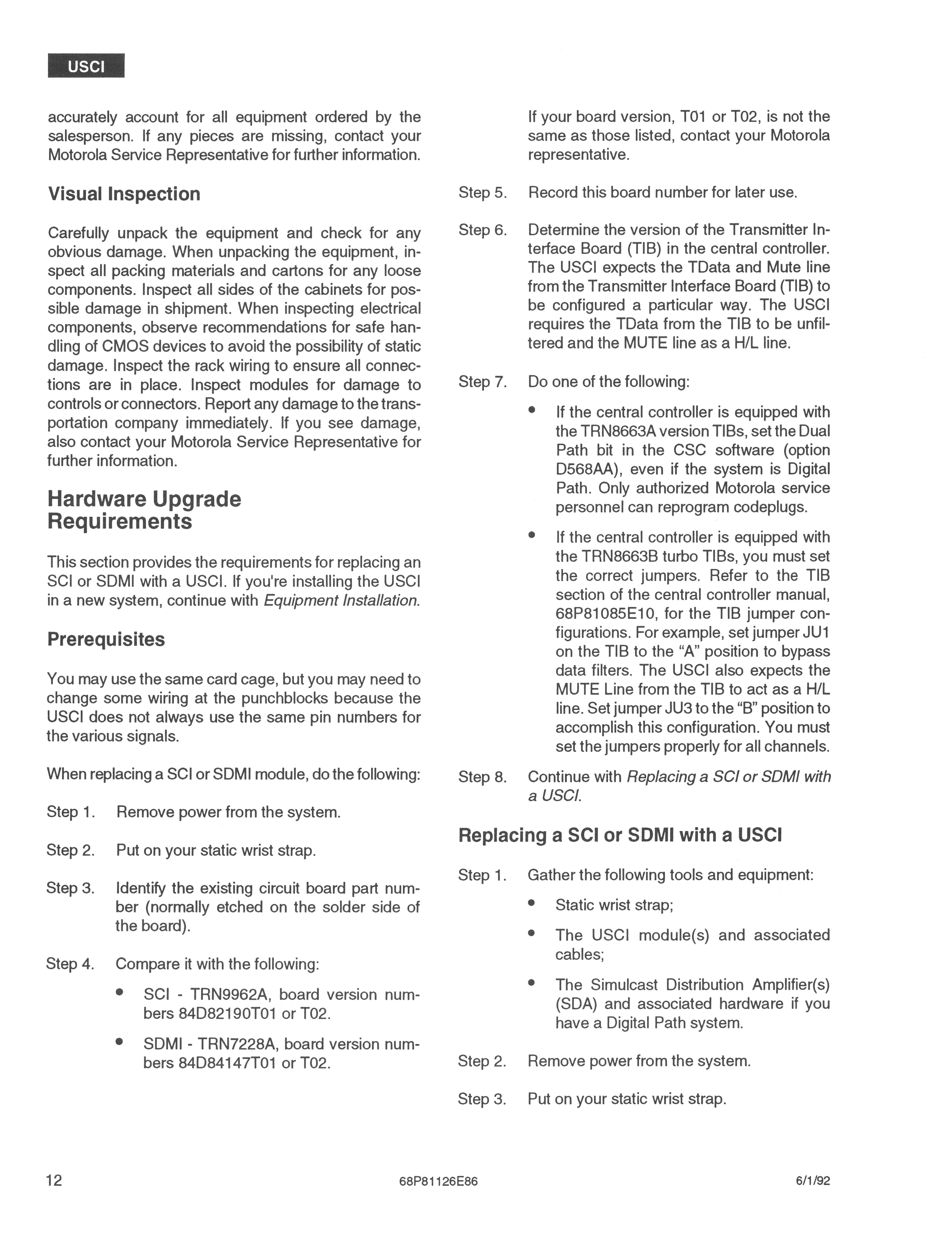 USCI

accurately account for all equipment ordered by the salesperson. If any pieces are missing, contact your Motorola Service Representative for further information.

Visual Inspection

Carefully unpack the equipment and check for any obvious damage. When unpacking the equipment, inspect all packing materials and cartons for any loose components. Inspect all sides of the cabinets for possible damage in shipment. When inspecting electrical components, observe recommendations for safe handling of CMOS devices to avoid the possibility of static damage. Inspect the rack wiring to ensure all connections are in place. Inspect modules for damage to controls or connectors. Report any damage to the transportation company immediately. If you see damage, also contact your Motorola Service Representative for further information.

Hardware Upgrade Requirements

This section provides the requirements for replacing an SCI or SDMI with a USCI. If you're installing the USCI in a new system, continue with Equipment Installation.

Prerequisites

You may use the same card cage, but you may need to change some wiring at the punchblocks because the USCI does not always use the same pin numbers for the various signals.

When replacing a SCI or SDMI module, do the following:

Step 1. Remove power from the system.

Step 2. Put on your static wrist strap.

Step 3. Identify the existing circuit board part number (normally etched on the solder side of the board).

Step 4. Compare it with the following:

• SCI - TRN9962A, board version numbers 84D82190T01 or T02.

• SDMI - TRN7228A, board version numbers 84D84147T01 or T02.

If your board version, T01 or T02, is not the same as those listed, contact your Motorola representative.

Step 5. Record this board number for later use.

Step 6. Determine the version of the Transmitter Interface Board (TIB) in the central controller. The USCI expects the TData and Mute line from the Transmitter Interface Board (TIB) to be configured a particular way. The USCI requires the TData from the TIB to be unfiltered and the MUTE line as a H/L line.

Step 7. Do one of the following:

• If the central controller is equipped with the TRN8663A version TIBs, set the Dual Path bit in the CSC software (option D568AA), even if the system is Digital Path. Only authorized Motorola service personnel can reprogram codeplugs.

• If the central controller is equipped with the TRN8663B turbo TIBs, you must set the correct jumpers. Refer to the TIB section of the central controller manual, 68P81085E10, for the TIB jumper configurations. For example, set jumper JU1 on the TIB to the “A” position to bypass data filters. The USCI also expects the MUTE Line from the TIB to act as a H/L line. Set jumper JU3 to the “B” position to accomplish this configuration. You must set the jumpers properly for all channels.

Step 8. Continue with Replacing a SCI or SDMI with a USCI.

Replacing a SCI or SDMI with a USCI

Step 1. Gather the following tools and equipment:

• Static wrist strap;

• The USCI module(s) and associated cables;

• The Simulcast Distribution Amplifier(s) (SDA) and associated hardware if you have a Digital Path system.

Step 2. Remove power from the system.

Step 3. Put on your static wrist strap.

12 68P81126E86 6/1/92